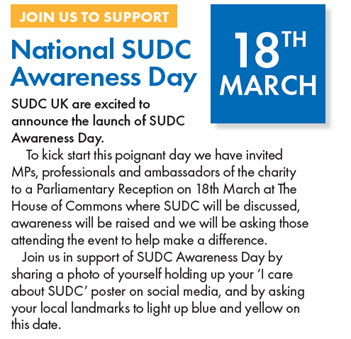 JOIN US TO SUPPORT

National SUDC Awareness Day

18TH MARCH

SUDC UK are excited to announce the launch of SUDC Awareness Day.

To kick start this poignant day we have invited MPs, professionals and ambassadors of the charity to a Parliamentary Reception on 18th March at The House of Commons where SUDC will be discussed, awareness will be raised and we will be asking those attending the event to help make a difference.

Join us in support of SUDC Awareness Day by sharing a photo of yourself holding up your 'I care about SUDC' poster on social media, and by asking your local landmarks to light up blue and yellow on this date.